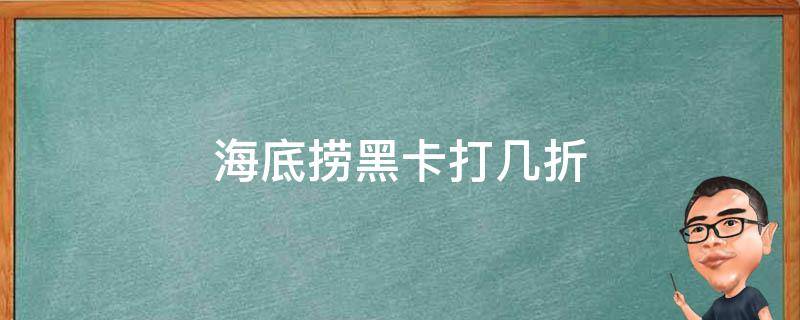 海底捞黑卡打几折